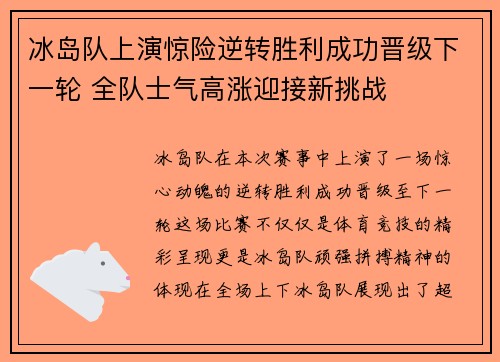 冰岛队上演惊险逆转胜利成功晋级下一轮 全队士气高涨迎接新挑战

冰岛队在本次赛事中上演了一场惊心动魄的逆转胜利成功晋级至下一轮这场比赛不仅仅是体育竞技的精彩呈现更是冰岛队顽强拼搏精神的体现在全场上下冰岛队展现出了超